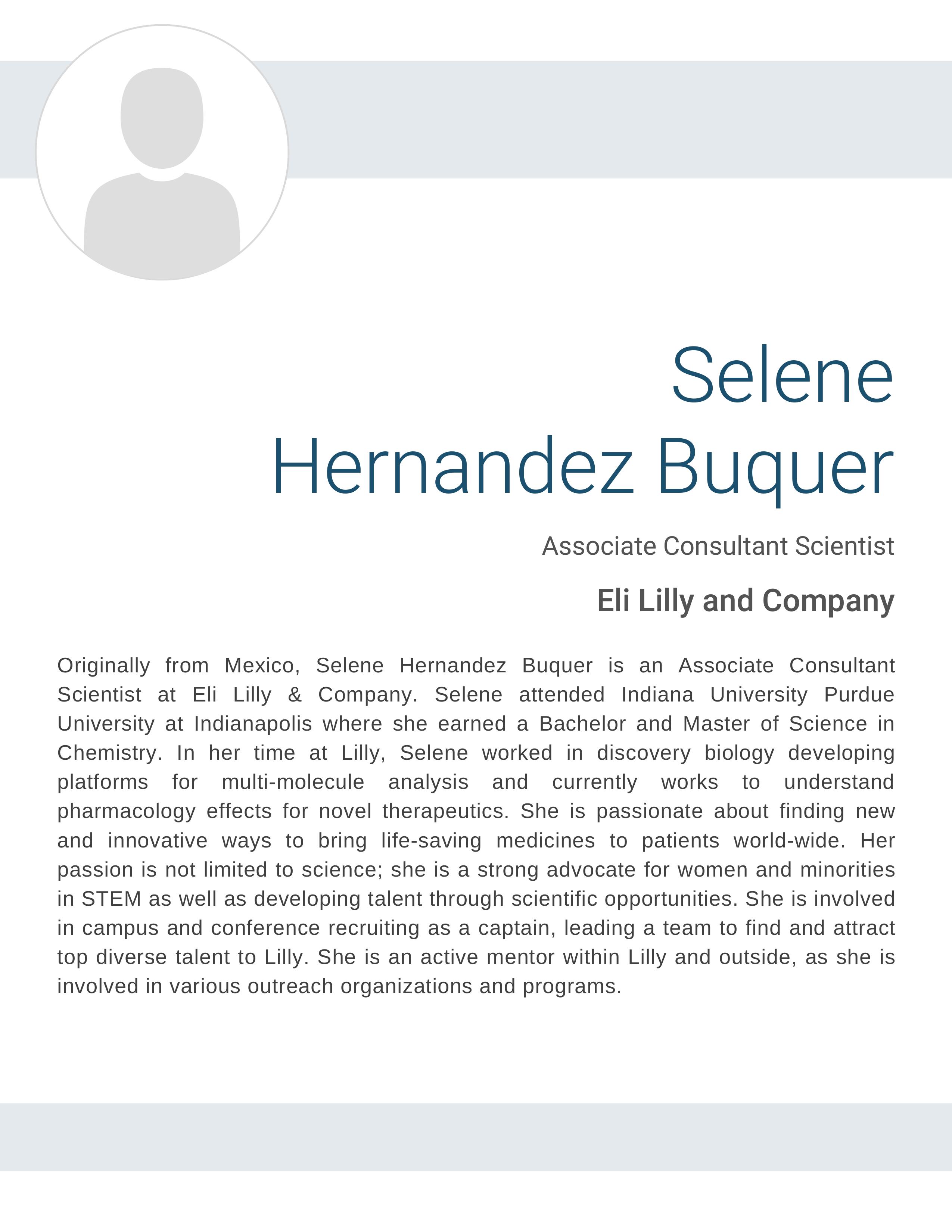 Selene
Hernandez Buquer

Associate Consultant Scientist

Eli Lilly and Company

Originally from Mexico, Selene Hernandez Buquer is an Associate Consultant Scientist at Eli Lilly & Company. Selene attended Indiana University Purdue University at Indianapolis where she earned a Bachelor and Master of Science in Chemistry. In her time at Lilly, Selene worked in discovery biology developing platforms for multi-molecule analysis and currently works to understand pharmacology effects for novel therapeutics. She is passionate about finding new and innovative ways to bring life-saving medicines to patients world-wide. Her passion is not limited to science; she is a strong advocate for women and minorities in STEM as well as developing talent through scientific opportunities. She is involved in campus and conference recruiting as a captain, leading a team to find and attract top diverse talent to Lilly. She is an active mentor within Lilly and outside, as she is involved in various outreach organizations and programs.